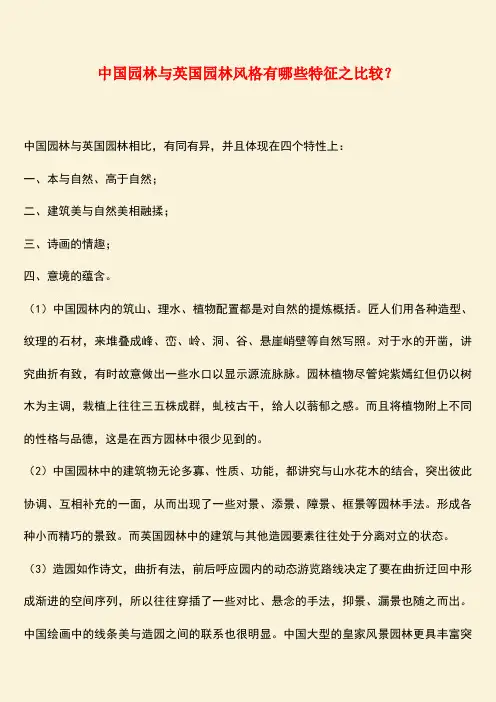 中国园林与英国园林风格有哪些特征之比较？

中国园林与英国园林相比，有同有异，并且体现在四个特性上：

一、本与自然、高于自然；

二、建筑美与自然美相融揉；

三、诗画的情趣；

四、意境的蕴含。

（1）中国园林内的筑山、理水、植物配置都是对自然的提炼概括。匠人们用各种造型、纹理的石材，来堆叠成峰、峦、岭、洞、谷、悬崖峭壁等自然写照。对于水的开凿，讲究曲折有致，有时故意做出一些水口以显示源流脉脉。园林植物尽管姹紫嫣红但仍以树木为主调，栽植上往往三五株成群，虬枝古干，给人以蓊郁之感。而且将植物附上不同的性格与品德，这是在西方园林中很少见到的。

（2）中国园林中的建筑物无论多寡、性质、功能，都讲究与山水花木的结合，突出彼此协调、互相补充的一面，从而出现了一些对景、添景、障景、框景等园林手法。形成各种小而精巧的景致。而英国园林中的建筑与其他造园要素往往处于分离对立的状态。

（3）造园如作诗文，曲折有法，前后呼应园内的动态游览路线决定了要在曲折迂回中形成渐进的空间序列，所以往往穿插了一些对比、悬念的手法，抑景、漏景也随之而出。中国绘画中的线条美与造园之间的联系也很明显。中国大型的皇家风景园林更具丰富突